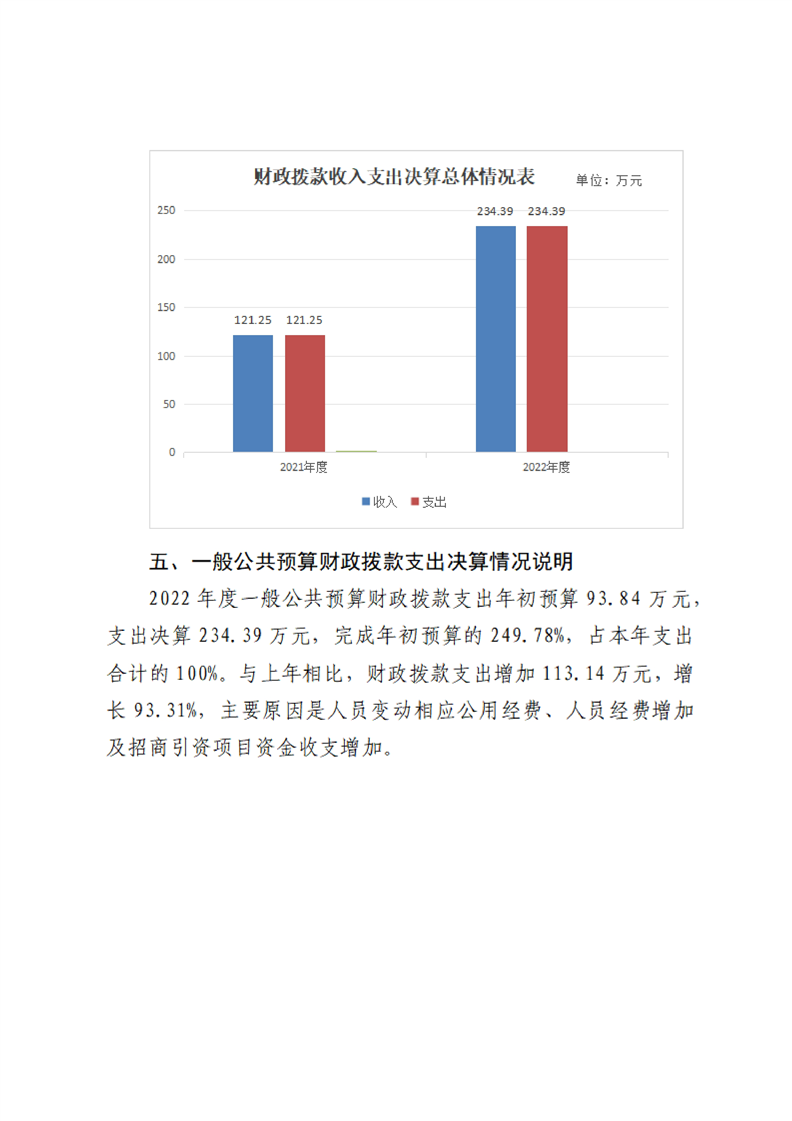 财政拨款收入支出决算总体情况表

单位：万元

250
200
150
100
50
0

121.25 121.25

234.39 234.39

2021年度

2022年度

收入 支出

五、一般公共预算财政拨款支出决算情况说明

2022 年度一般公共预算财政拨款支出年初预算 93.84 万元，支出决算 234.39 万元，完成年初预算的 249.78%，占本年支出合计的 100%。与上年相比，财政拨款支出增加 113.14 万元，增长 93.31%，主要原因是人员变动相应公用经费、人员经费增加及招商引资项目资金收支增加。